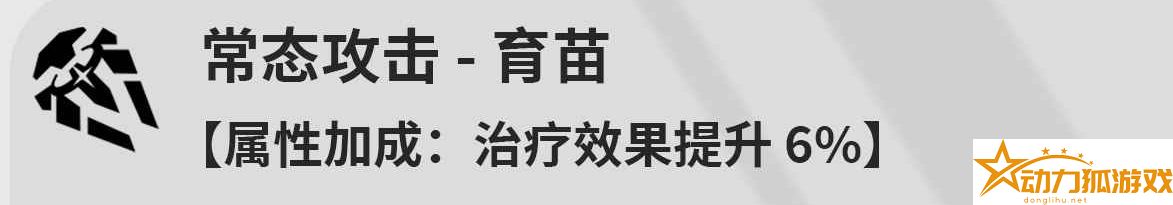 常态攻击 - 育苗

【属性加成：治疗效果提升 6%】

动力狐游戏
donglihu.net